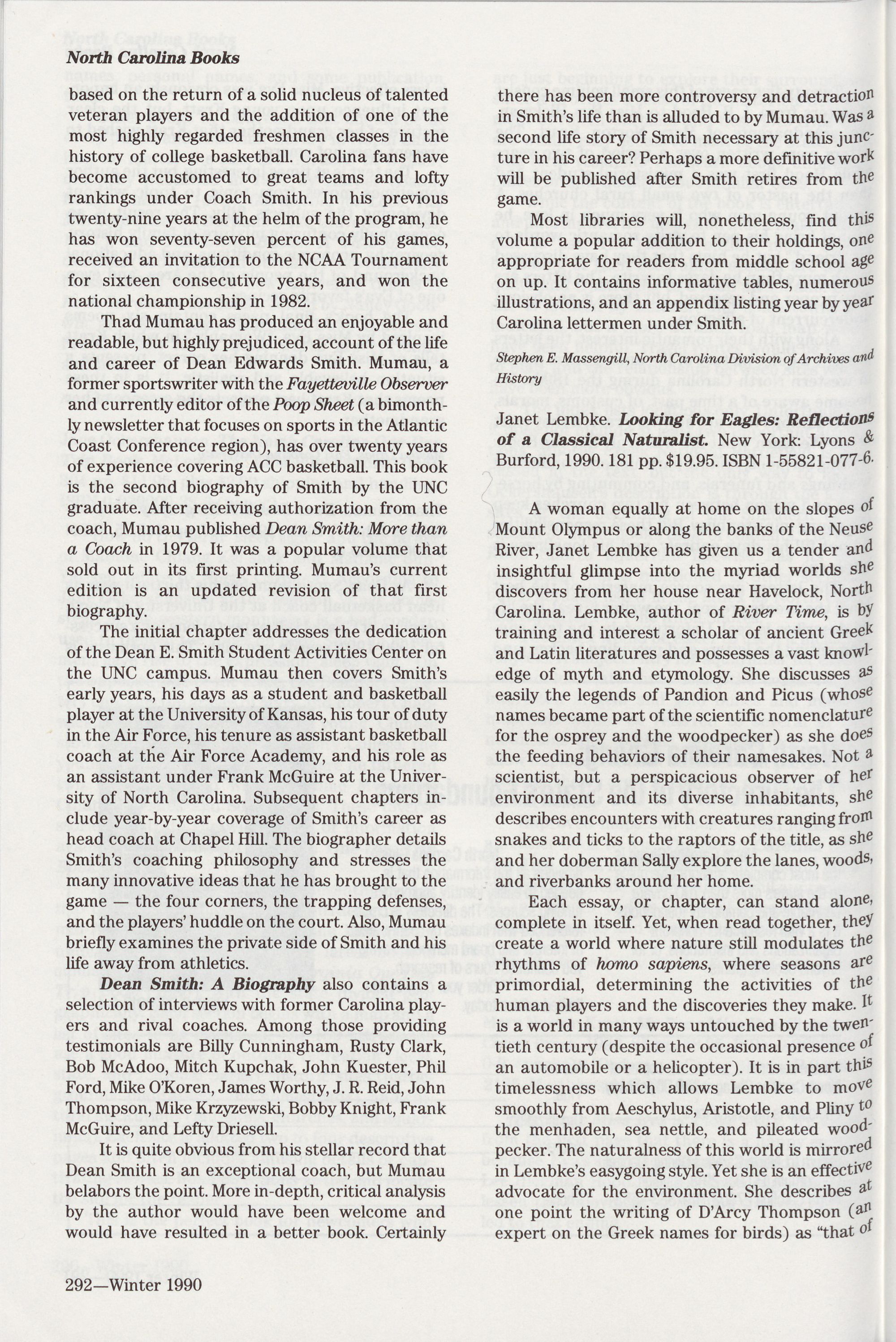 North Carolina Books

based on the return of a solid nucleus of talented veteran players and the addition of one of the most highly regarded freshmen classes in the history of college basketball. Carolina fans have become accustomed to great teams and lofty rankings under Coach Smith. In his previous twenty-nine years at the helm of the program, he has won seventy-seven percent of his games, received an invitation to the NCAA Tournament for sixteen consecutive years, and won the national championship in 1982.

Thad Mumau has produced an enjoyable and readable, but highly prejudiced, account of the life and career of Dean Edwards Smith. Mumau, a former sportswriter with the Fayetteville Observer and currently editor of the Poop Sheet (a bimonthly newsletter that focuses on sports in the Atlantic Coast Conference region), has over twenty years of experience covering ACC basketball. This book is the second biography of Smith by the UNC graduate. After receiving authorization from the coach, Mumau published Dean Smith: More than a Coach in 1979. It was a popular volume that sold out in its first printing. Mumau's current edition is an updated revision of that first biography.

The initial chapter addresses the dedication of the Dean E. Smith Student Activities Center on the UNC campus. Mumau then covers Smith's early years, his days as a student and basketball player at the University of Kansas, his tour of duty in the Air Force, his tenure as assistant basketball coach at the Air Force Academy, and his role as an assistant under Frank McGuire at the University of North Carolina. Subsequent chapters include year-by-year coverage of Smith's career as head coach at Chapel Hill. The biographer details Smith's coaching philosophy and stresses the many innovative ideas that he has brought to the game — the four corners, the trapping defenses, and the players' huddle on the court. Also, Mumau briefly examines the private side of Smith and his life away from athletics.

Dean Smith: A Biography also contains a selection of interviews with former Carolina players and rival coaches. Among those providing testimonials are Billy Cunningham, Rusty Clark, Bob McAdoo, Mitch Kupchak, John Kuester, Phil Ford, Mike O'Koren, James Worthy, J. R. Reid, John Thompson, Mike Krzyzewski, Bobby Knight, Frank McGuire, and Lefty Driesell.

It is quite obvious from his stellar record that Dean Smith is an exceptional coach, but Mumau belabors the point. More in-depth, critical analysis by the author would have been welcome and would have resulted in a better book. Certainly there has been more controversy and detraction in Smith's life than is alluded to by Mumau. Was a second life story of Smith necessary at this juncture in his career? Perhaps a more definitive work will be published after Smith retires from the game.

Most libraries will, nonetheless, find this volume a popular addition to their holdings, one appropriate for readers from middle school age on up. It contains informative tables, numerous illustrations, and an appendix listing year by year Carolina lettermen under Smith.

Stephen E. Massengill, North Carolina Division of Archives and History

Janet Lembke. Looking for Eagles: Reflections of a Classical Naturalist. New York: Lyons & Burford, 1990. 181 pp. $19.95. ISBN 1-55821-077-6.

A woman equally at home on the slopes of Mount Olympus or along the banks of the Neuse River, Janet Lembke has given us a tender and insightful glimpse into the myriad worlds she discovers from her house near Havelock, North Carolina. Lembke, author of River Time, is by training and interest a scholar of ancient Greek and Latin literatures and possesses a vast knowledge of myth and etymology. She discusses as easily the legends of Pandion and Picus (whose names became part of the scientific nomenclature for the osprey and the woodpecker) as she does the feeding behaviors of their namesakes. Not a scientist, but a perspicacious observer of her environment and its diverse inhabitants, she describes encounters with creatures ranging from snakes and ticks to the raptors of the title, as she and her doberman Sally explore the lanes, woods, and riverbanks around her home.

Each essay, or chapter, can stand alone, complete in itself. Yet, when read together, they create a world where nature still modulates the rhythms of homo sapiens, where seasons are primordial, determining the activities of the human players and the discoveries they make. It is a world in many ways untouched by the twentieth century (despite the occasional presence of an automobile or a helicopter). It is in part this timelessness which allows Lembke to move smoothly from Aeschylus, Aristotle, and Pliny to the menhaden, sea nettle, and pileated woodpecker. The naturalness of this world is mirrored in Lembke's easygoing style. Yet she is an effective advocate for the environment. She describes at one point the writing of D'Arcy Thompson (an expert on the Greek names for birds) as "that of

292—Winter 1990